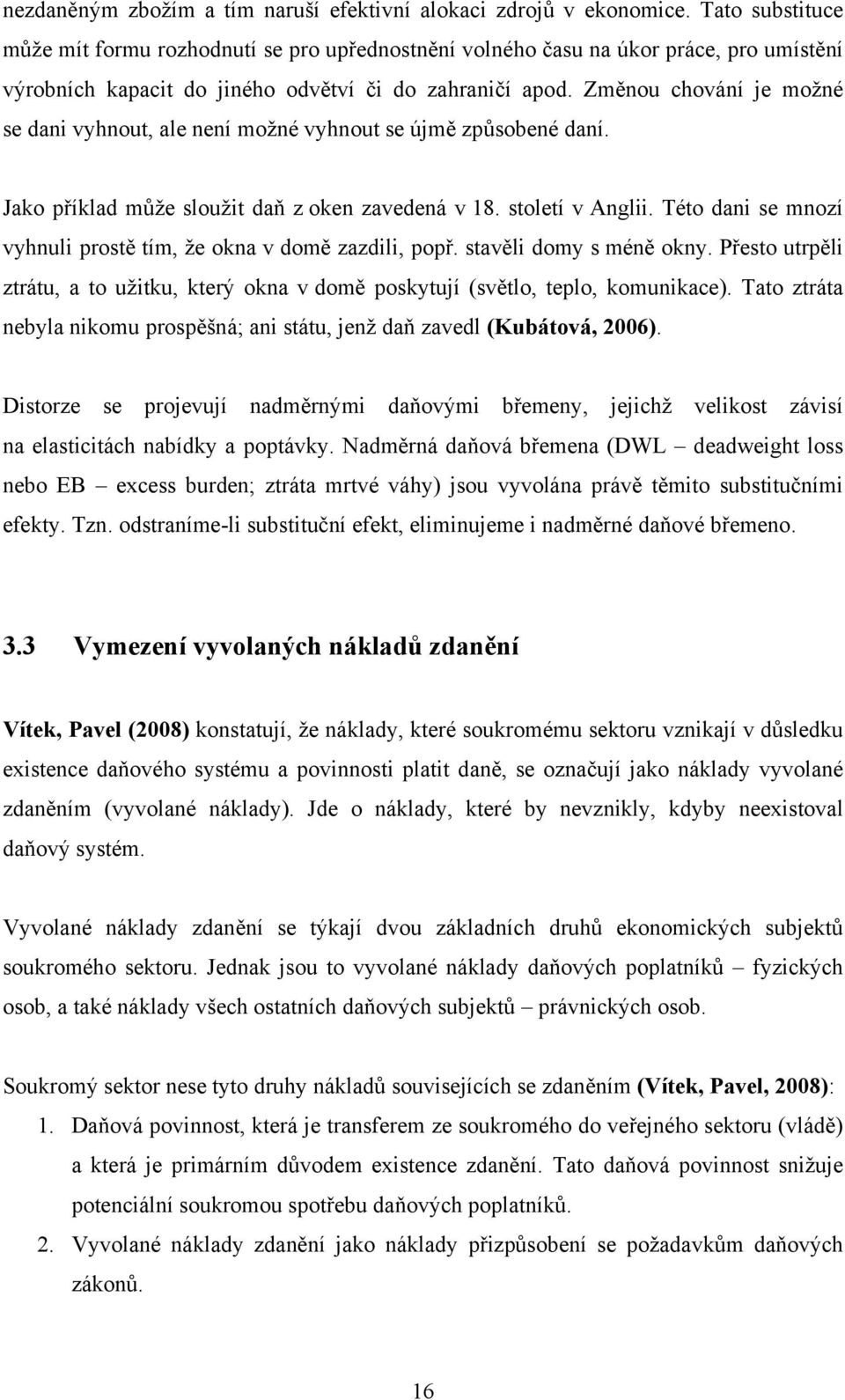 nezdaněným zbožím a tím naruší efektivní alokaci zdrojů v ekonomice. Tato substituce může mít formu rozhodnutí se pro upřednostnění volného času na úkor práce, pro umístění výrobních kapacit do jiného odvětví či do zahraničí apod. Změnou chování je možné se dani vyhnout, ale není možné vyhnout se újmě způsobené daní.

Jako příklad může sloužit daň z oken zavedená v 18. století v Anglii. Této dani se mnozí vyhnuli prostě tím, že okna v domě zazdili, popř. stavěli domy s méně okny. Přesto utrpěli ztrátu, a to užitku, který okna v domě poskytují (světlo, teplo, komunikace). Tato ztráta nebyla nikomu prospěšná; ani státu, jenž daň zavedl (Kubátová, 2006).

Distorze se projevují nadměrnými daňovými břemeny, jejichž velikost závisí na elasticitách nabídky a poptávky. Nadměrná daňová břemena (DWL – deadweight loss nebo EB – excess burden; ztráta mrtvé váhy) jsou vyvolána právě těmito substitučními efekty. Tzn. odstraníme-li substituční efekt, eliminujeme i nadměrné daňové břemeno.

3.3 Vymezení vyvolaných nákladů zdanění

Vítek, Pavel (2008) konstatují, že náklady, které soukromému sektoru vznikají v důsledku existence daňového systému a povinnosti platit daně, se označují jako náklady vyvolané zdaněním (vyvolané náklady). Jde o náklady, které by nevznikly, kdyby neexistoval daňový systém.

Vyvolané náklady zdanění se týkají dvou základních druhů ekonomických subjektů soukromého sektoru. Jednak jsou to vyvolané náklady daňových poplatníků – fyzických osob, a také náklady všech ostatních daňových subjektů – právnických osob.

Soukromý sektor nese tyto druhy nákladů souvisejících se zdaněním (Vítek, Pavel, 2008):
1. Daňová povinnost, která je transferem ze soukromého do veřejného sektoru (vládě) a která je primárním důvodem existence zdanění. Tato daňová povinnost snižuje potenciální soukromou spotřebu daňových poplatníků.
2. Vyvolané náklady zdanění jako náklady přizpůsobení se požadavkům daňových zákonů.

16